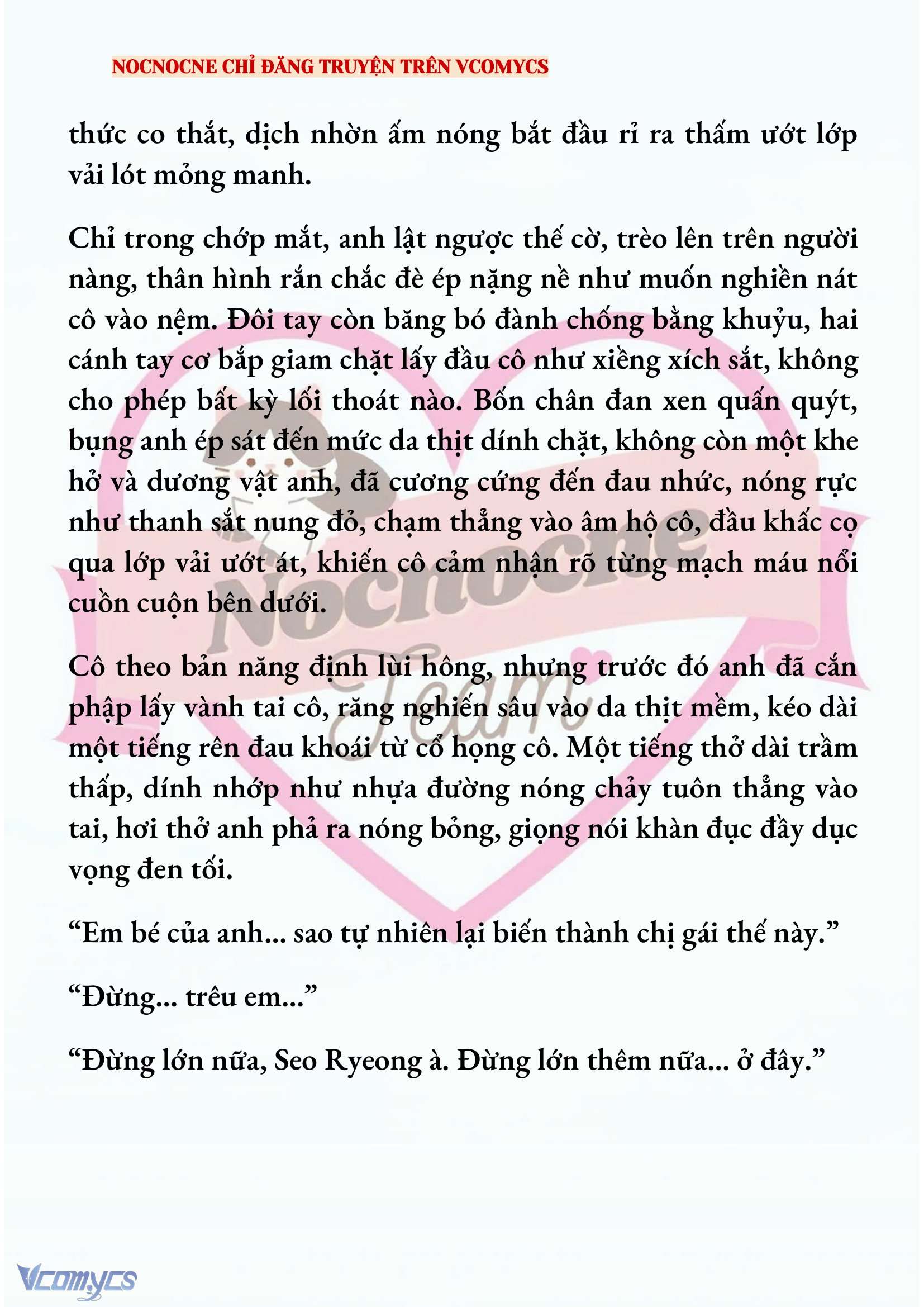 NOCNOCNE CHỈ ĐĂNG TRUYỆN TRÊN VCOMYCS

thức co thắt, dịch nhờn ấm nóng bắt đầu rỉ ra thấm ướt lớp vải lót mỏng manh.

Chỉ trong chớp mắt, anh lật ngược thế cờ, trèo lên trên người nàng, thân hình rắn chắc đè ép nặng nề như muốn nghiền nát cô vào nệm. Đôi tay còn băng bó đành chống bằng khuỷu, hai cánh tay cơ bắp giam chặt lấy đầu cô như xiềng xích sắt, không cho phép bất kỳ lối thoát nào. Bốn chân đan xen quấn quýt, bụng anh ép sát đến mức da thịt dính chặt, không còn một khe hở và dương vật anh, đã cương cứng đến đau nhức, nóng rực như thanh sắt nung đỏ, chạm thẳng vào âm hộ cô, đầu khấc cọ qua lớp vải ướt át, khiến cô cảm nhận rõ từng mạch máu nổi cuồn cuộn bên dưới.

Cô theo bản năng định lùi hông, nhưng trước đó anh đã cắn phập lấy vành tai cô, răng nghiến sâu vào da thịt mềm, kéo dài một tiếng rên đau khoái từ cổ họng cô. Một tiếng thở dài trầm thấp, dính nhớp như nhựa đường nóng chảy tuôn thẳng vào tai, hơi thở anh phả ra nóng bỏng, giọng nói khàn đục đầy dục vọng đen tối.

“Em bé của anh... sao tự nhiên lại biến thành chị gái thế này.”

“Đừng... trêu em...”

“Đừng lớn nữa, Seo Ryeong à. Đừng lớn thêm nữa... ở đây.”

Nocnocne Team

Vcomycs